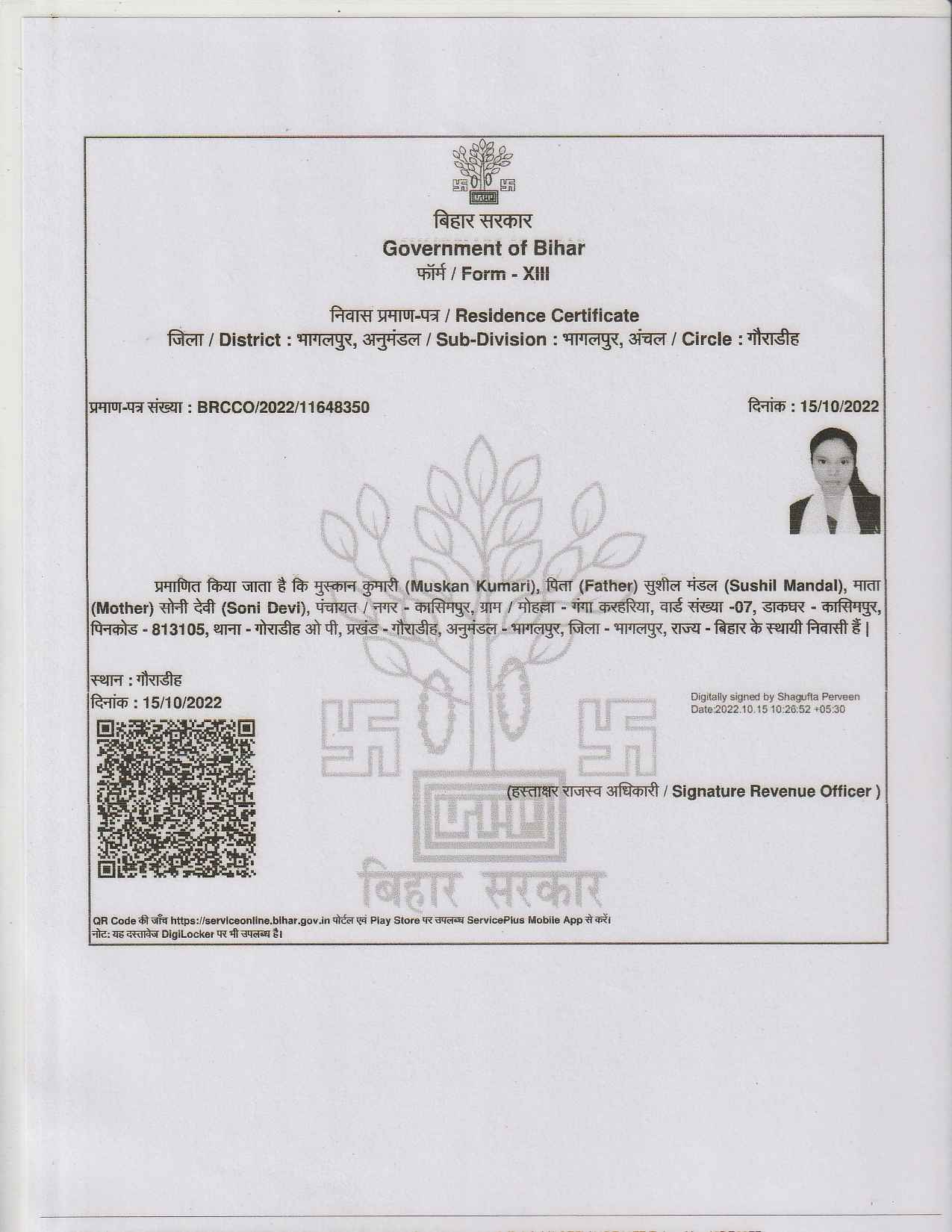 बिहार सरकार
Government of Bihar
फॉर्म / Form - XIII

निवास प्रमाण-पत्र / Residence Certificate
जिला / District : भागलपुर, अनुमंडल / Sub-Division : भागलपुर, अंचल / Circle : गौराडीह

प्रमाण-पत्र संख्या : BRCCO/2022/11648350

दिनांक : 15/10/2022

प्रमाणित किया जाता है कि मुस्कान कुमारी (Muskan Kumari), पिता (Father) सुशील मंडल (Sushil Mandal), माता (Mother) सोनी देवी (Soni Devi), पंचायत / नगर - कासिमपुर, ग्राम / मोहल्ला - गंगा करहरिया, वार्ड संख्या -07, डाकघर - कासिमपुर, पिनकोड - 813105, थाना - गोराडीह ओ पी, प्रखंड - गौराडीह, अनुमंडल - भागलपुर, जिला - भागलपुर, राज्य - बिहार के स्थायी निवासी हैं |

स्थान : गौराडीह
दिनांक : 15/10/2022

Digitally signed by Shagufta Perveen
Date:2022.10.15 10:26:52 +05:30

(हस्ताक्षर राजस्व अधिकारी / Signature Revenue Officer )

बिहार सरकार

QR Code की जाँच https://serviceonline.bihar.gov.in पोर्टल एवं Play Store पर उपलब्ध ServicePlus Mobile App से करें।
नोट: यह दस्तावेज DigiLocker पर भी उपलब्ध है।